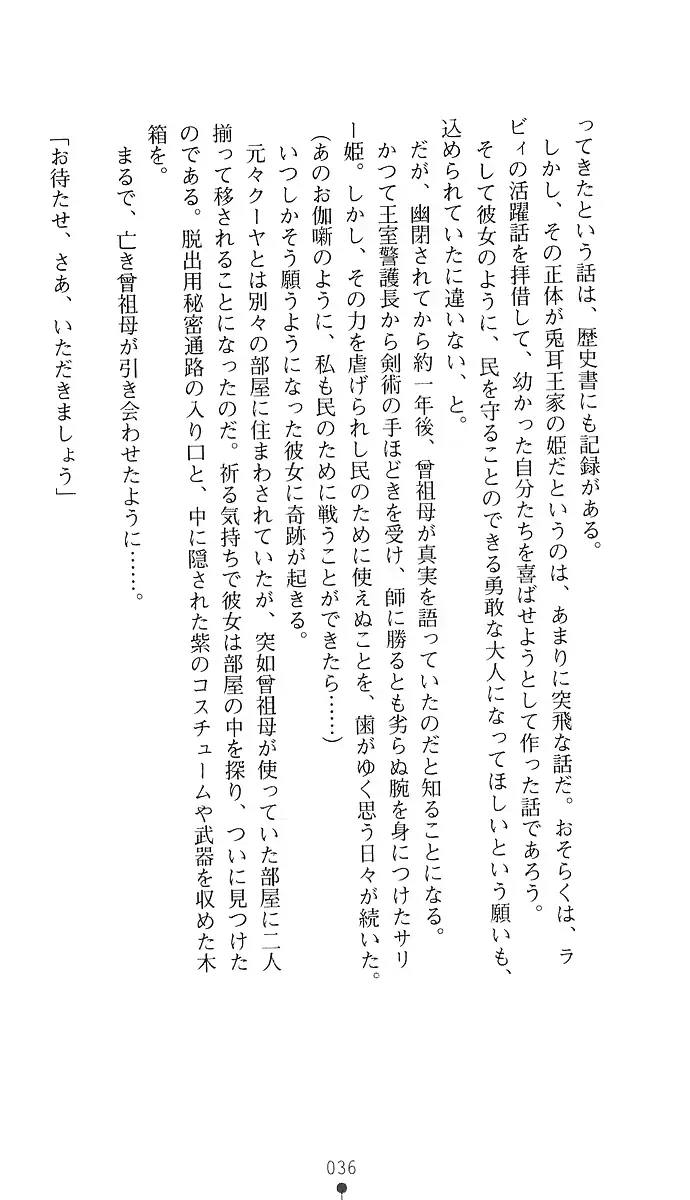 ってきたという話は、歴史書にも記録がある。

しかし、その正体が兎耳王家の姫だというのは、あまりに突飛な話だ。おそらくは、ラビィの活躍話を拝借して、幼かった自分たちを喜ばせようとして作った話であろう。

そして彼女のように、民を守ることのできる勇敢な大人になってほしいという願いも、込められていたに違いない、と。

だが、幽閉されてから約一年後、曾祖母が真実を語っていたのだと知ることになる。

かつて王室警護長から剣術の手ほどきを受け、師に勝るとも劣らぬ腕を身につけたサリー姫。しかし、その力を虐げられし民のために使えぬことを、歯がゆく思う日々が続いた。

（あのお伽噺のように、私も民のために戦うことができたら……）

いつしかそう願うようになった彼女に奇跡が起きる。

元々クーヤとは別々の部屋に住まわされていたが、突如曾祖母が使っていた部屋に二人揃って移されることになったのだ。祈る気持ちで彼女は部屋の中を探り、ついに見つけたのである。脱出用秘密通路の入り口と、中に隠された紫のコスチュームや武器を収めた木箱を。

まるで、亡き曾祖母が引き会わせたように……。

「お待たせ、さあ、いただきましょう」

036